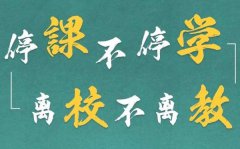 停課不停学

离校不离教